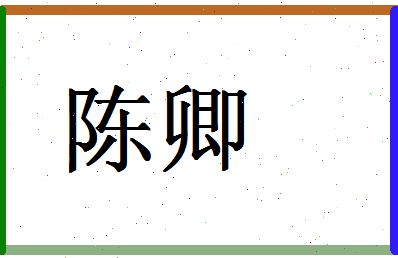 陈卿